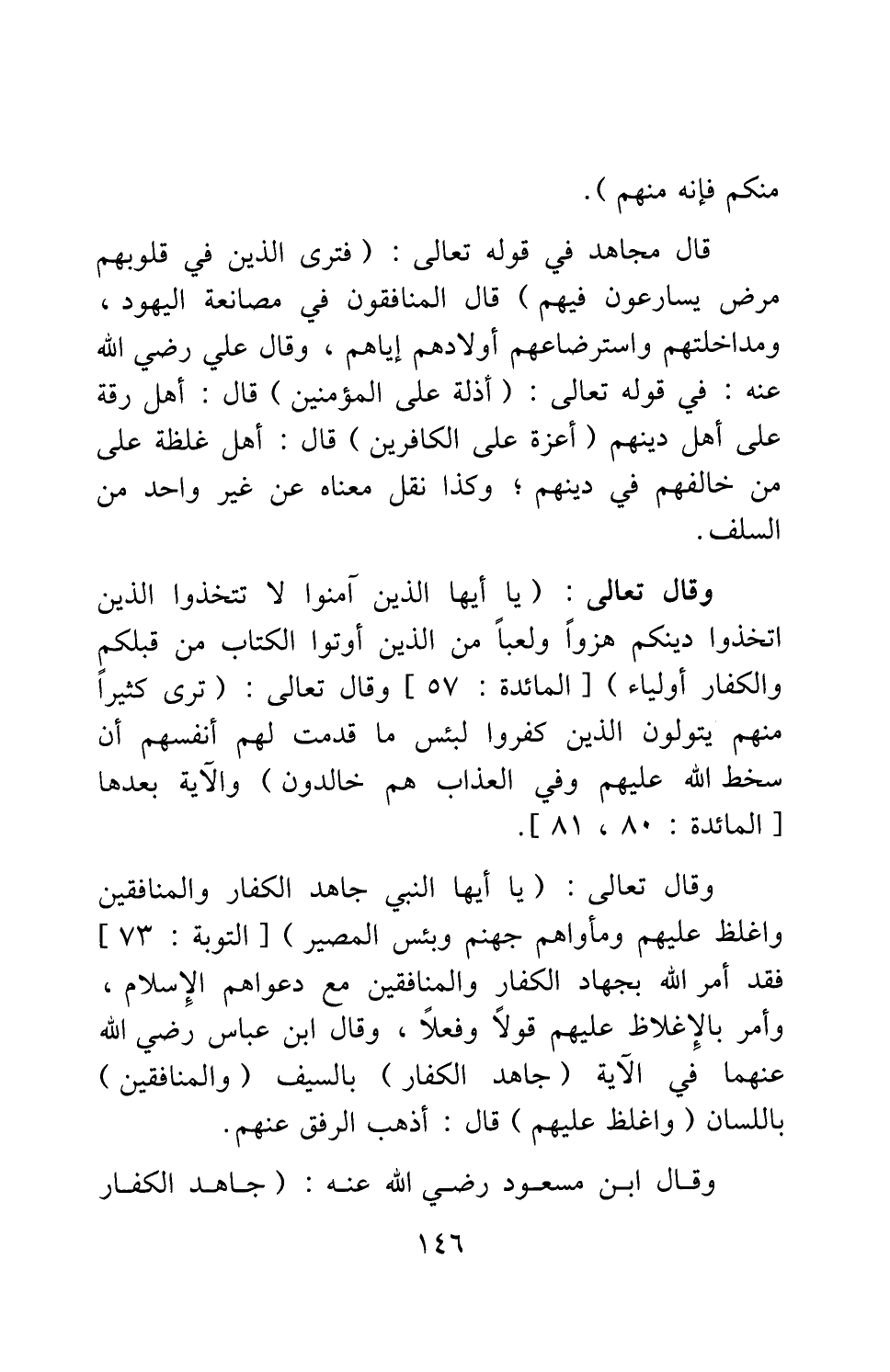 منكم فإنه منهم ).

قال مجاهد في قوله تعالى : ( فترى الذين في قلوبهم مرض يسارعون فيهم ) قال المنافقون في مصانعة اليهود ، ومداخلتهم واسترضاعهم أولادهم إياهم ، وقال علي رضي الله عنه : في قوله تعالى : ( أذلة على المؤمنين ) قال : أهل رقة على أهل دينهم ( أعزة على الكافرين ) قال : أهل غلظة على من خالفهم في دينهم ؛ وكذا نقل معناه عن غير واحد من السلف.

وقال تعالى : ( يا أيها الذين آمنوا لا تتخذوا الذين اتخذوا دينكم هزواً ولعباً من الذين أوتوا الكتاب من قبلكم والكفار أولياء ) [ المائدة : ٥٧ ] وقال تعالى : ( ترى كثيراً منهم يتولون الذين كفروا لبئس ما قدمت لهم أنفسهم أن سخط الله عليهم وفي العذاب هم خالدون ) والآية بعدها [ المائدة : ٨٠ ، ٨١ ].

وقال تعالى : ( يا أيها النبي جاهد الكفار والمنافقين واغلظ عليهم ومأواهم جهنم وبئس المصير ) [ التوبة : ٧٣ ] فقد أمر الله بجهاد الكفار والمنافقين مع دعواهم الإسلام ، وأمر بالإغلاظ عليهم قولاً وفعلاً ، وقال ابن عباس رضي الله عنهما في الآية ( جاهد الكفار ) بالسيف ( والمنافقين ) باللسان ( واغلظ عليهم ) قال : أذهب الرفق عنهم.

وقال ابن مسعود رضي الله عنه : ( جاهد الكفار

١٤٦